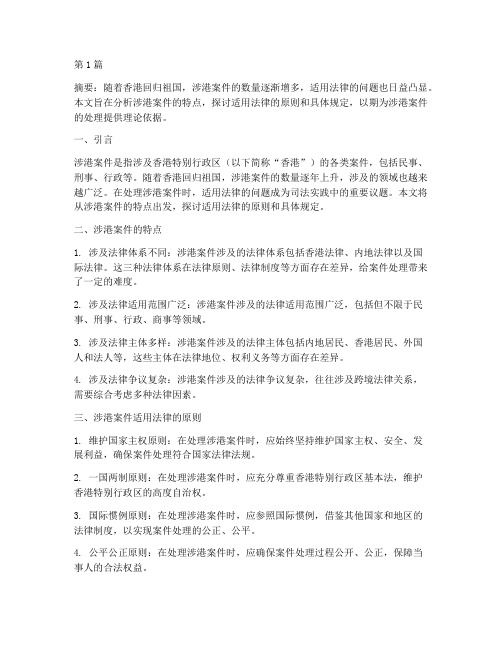 第1篇

摘要：随着香港回归祖国，涉港案件的数量逐渐增多，适用法律的问题也日益凸显。本文旨在分析涉港案件的特点，探讨适用法律的原则和具体规定，以期为涉港案件的处理提供理论依据。

一、引言

涉港案件是指涉及香港特别行政区（以下简称“香港”）的各类案件，包括民事、刑事、行政等。随着香港回归祖国，涉港案件的数量逐年上升，涉及的领域也越来越广泛。在处理涉港案件时，适用法律的问题成为司法实践中的重要议题。本文将从涉港案件的特点出发，探讨适用法律的原则和具体规定。

二、涉港案件的特点

1. 涉及法律体系不同：涉港案件涉及的法律体系包括香港法律、内地法律以及国际法律。这三种法律体系在法律原则、法律制度等方面存在差异，给案件处理带来了一定的难度。

2. 涉及法律适用范围广泛：涉港案件涉及的法律适用范围广泛，包括但不限于民事、刑事、行政、商事等领域。

3. 涉及法律主体多样：涉港案件涉及的法律主体包括内地居民、香港居民、外国人和法人等，这些主体在法律地位、权利义务等方面存在差异。

4. 涉及法律争议复杂：涉港案件涉及的法律争议复杂，往往涉及跨境法律关系，需要综合考虑多种法律因素。

三、涉港案件适用法律的原则

1. 维护国家主权原则：在处理涉港案件时，应始终坚持维护国家主权、安全、发展利益，确保案件处理符合国家法律法规。

2. 一国两制原则：在处理涉港案件时，应充分尊重香港特别行政区基本法，维护香港特别行政区的高度自治权。

3. 国际惯例原则：在处理涉港案件时，应参照国际惯例，借鉴其他国家和地区的法律制度，以实现案件处理的公正、公平。

4. 公平公正原则：在处理涉港案件时，应确保案件处理过程公开、公正，保障当事人的合法权益。